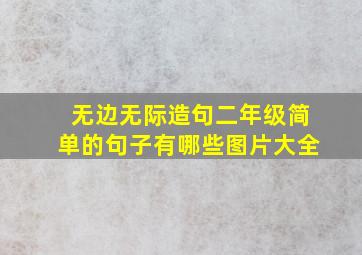 无边无际造句二年级简单的句子有哪些图片大全